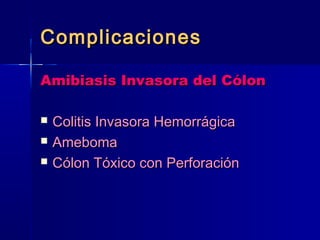 Complicaciones

Amibiasis Invasora del Cólon

- Colitis Invasora Hemorrágica
- Ameboma
- Cólon Tóxico con Perforación